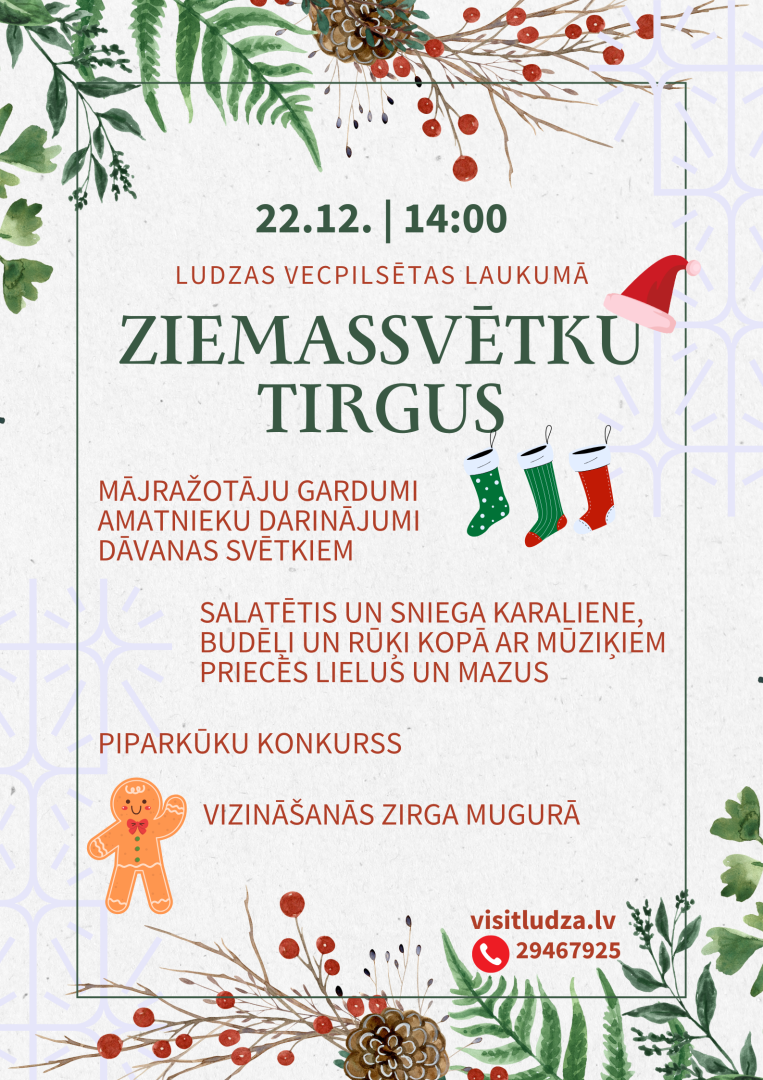 22.12. | 14:00

LUDZAS VECPILSĒTAS LAUKUMĀ

ZIEMASSVĒTKU TIRGUS

MĀJRAŽOTĀJU GARDUMI
AMATNIEKU DARINĀJUMI
DĀVANAS SVĒTKIEM

SALATĒTIS UN SNIEGA KARALIENE, BUDĒĻI UN RŪĶI KOPĀ AR MŪZIĶIEM PRIECĒS LIELUS UN MAZUS

PIPARKŪKU KONKURSS

VIZINĀŠANĀS ZIRGA MUGURĀ

visitludza.lv
29467925